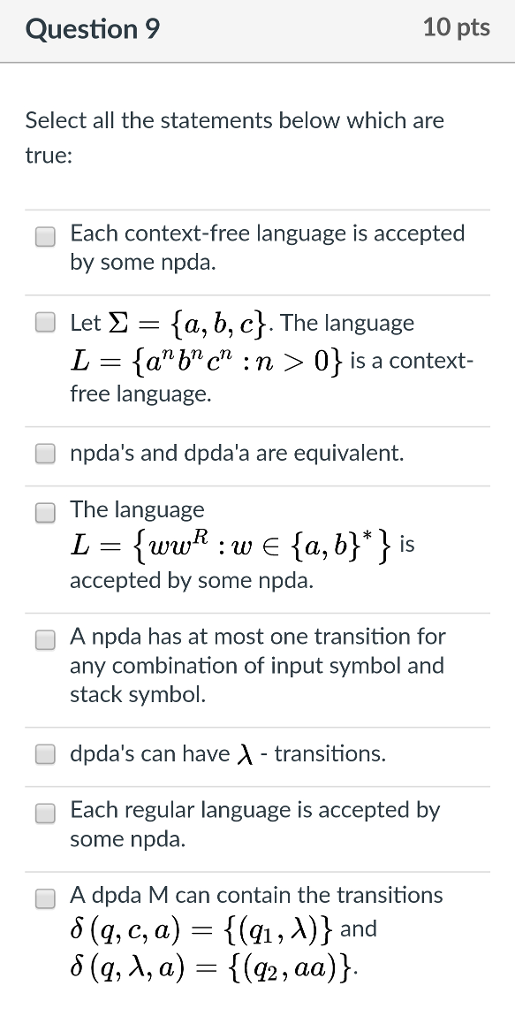 Question 9

10 pts

Select all the statements below which are true:

Each context-free language is accepted by some npda.

Let $\Sigma = \{a, b, c\}$. The language $L = \{a^n b^n c^n : n > 0\}$ is a context-free language.

npda's and dpda'a are equivalent.

The language $L = \{ww^R : w \in \{a, b\}^*\}$ is accepted by some npda.

A npda has at most one transition for any combination of input symbol and stack symbol.

dpda's can have $\lambda$ - transitions.

Each regular language is accepted by some npda.

A dpda M can contain the transitions $\delta(q, c, a) = \{(q_1, \lambda)\}$ and $\delta(q, \lambda, a) = \{(q_2, aa)\}$.